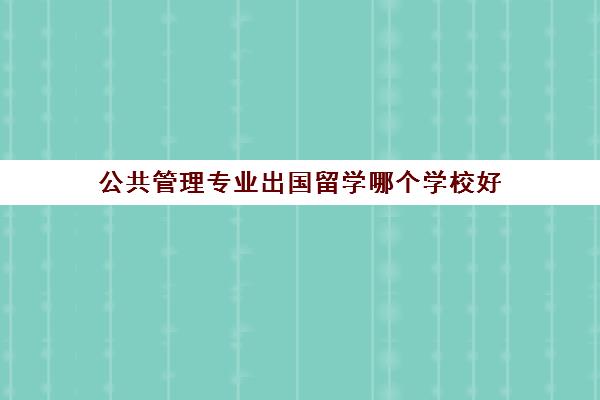 公共管理专业出国留学哪个学校好